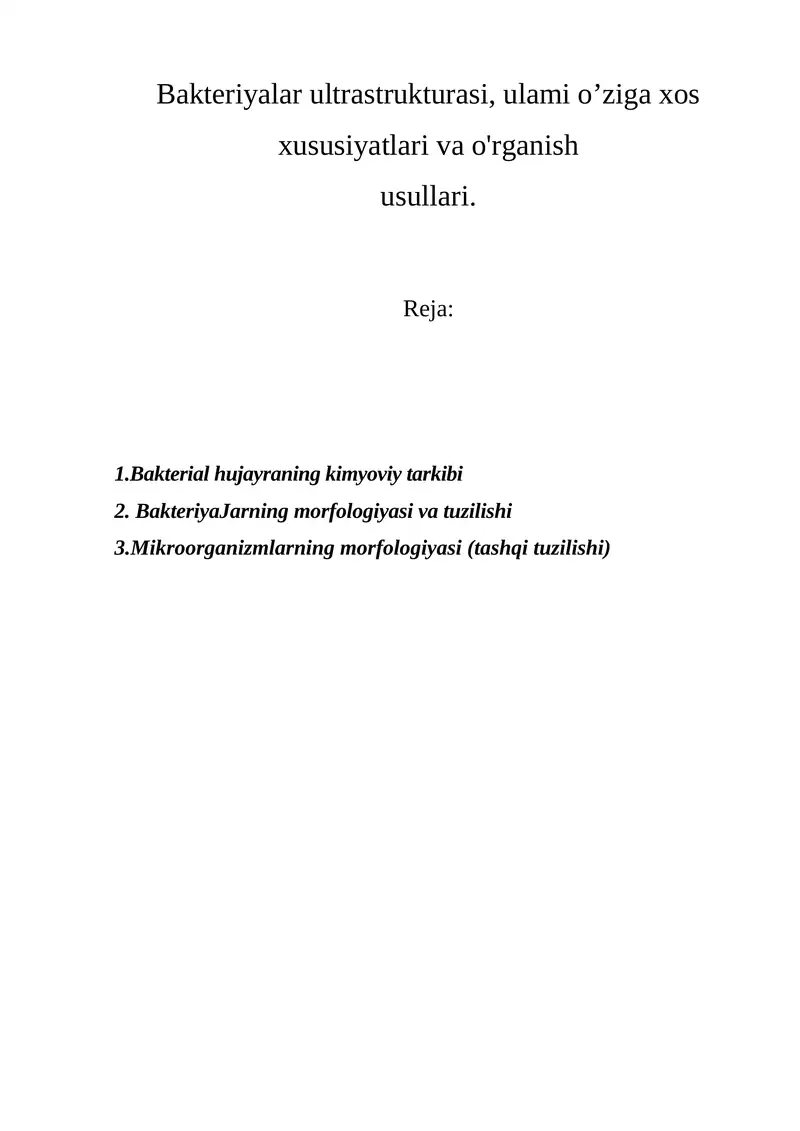 Bakteriyalar ultrastrukturasi, ulami o’ziga xos xususiyatlari va o'rganish usullari.

Reja:

1.Bakterial hujayraning kimyoviy tarkibi
2. BakteriyaJarning morfologiyasi va tuzilishi
3.Mikroorganizmlarning morfologiyasi (tashqi tuzilishi)